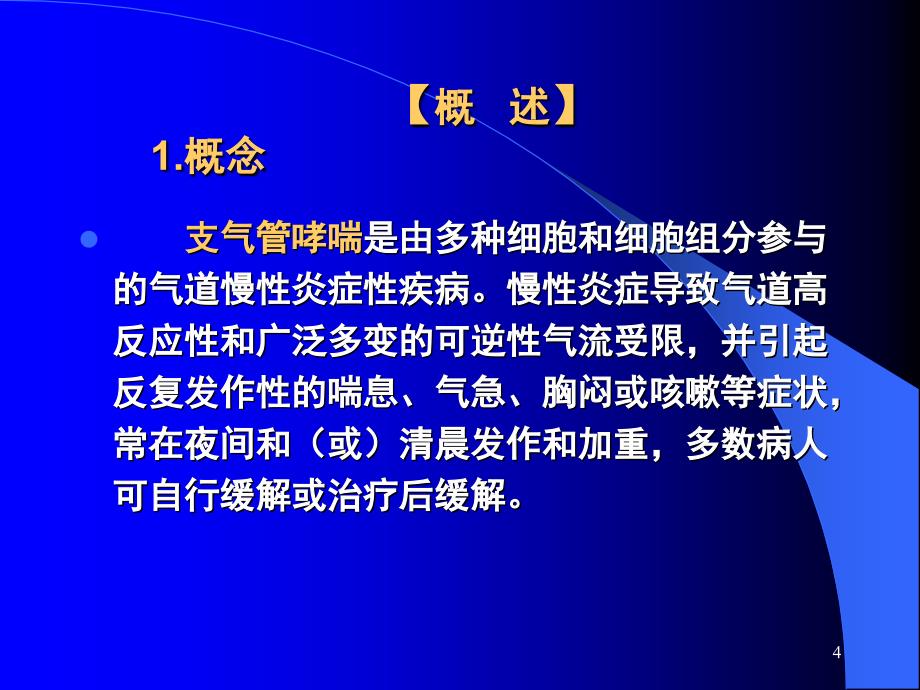 【概　述】

1.概念

支气管哮喘是由多种细胞和细胞组分参与的气道慢性炎症性疾病。慢性炎症导致气道高反应性和广泛多变的可逆性气流受限，并引起反复发作性的喘息、气急、胸闷或咳嗽等症状，常在夜间和（或）清晨发作和加重，多数病人可自行缓解或治疗后缓解。

4